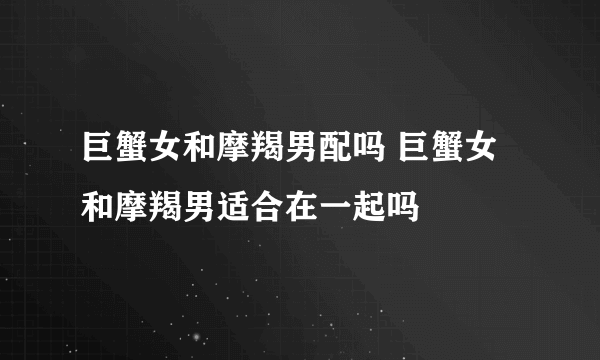 巨蟹女和摩羯男配吗 巨蟹女和摩羯男适合在一起吗